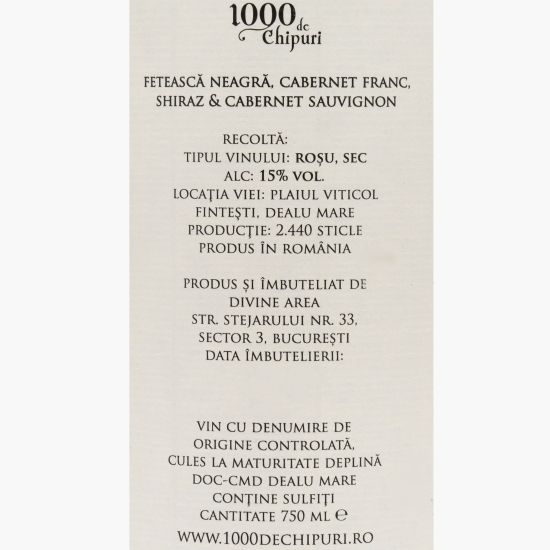 1000 de Chipuri

FETEASCĂ NEAGRĂ, CABERNET FRANC, SHIRAZ & CABERNET SAUVIGNON

RECOLTĂ:
TIPUL VINULUI: ROȘU, SEC
ALC: 15% VOL.
LOCAȚIA VIEI: PLAIUL VITICOL FINTEȘTI, DEALU MARE
PRODUCȚIE: 2.440 STICLE
PRODUS ÎN ROMÂNIA

PRODUS ȘI ÎMBUTELIAT DE
DIVINE AREA
STR. STEJARULUI NR. 33,
SECTOR 3, BUCUREȘTI
DATA ÎMBUTELIERII:

VIN CU DENUMIRE DE ORIGINE CONTROLATĂ,
CULES LA MATURITATE DEPLINĂ
DOC-CMD DEALU MARE
CONȚINE SULFIȚI
CANTITATE 750 ML ℮
WWW.1000DECHIPURI.RO